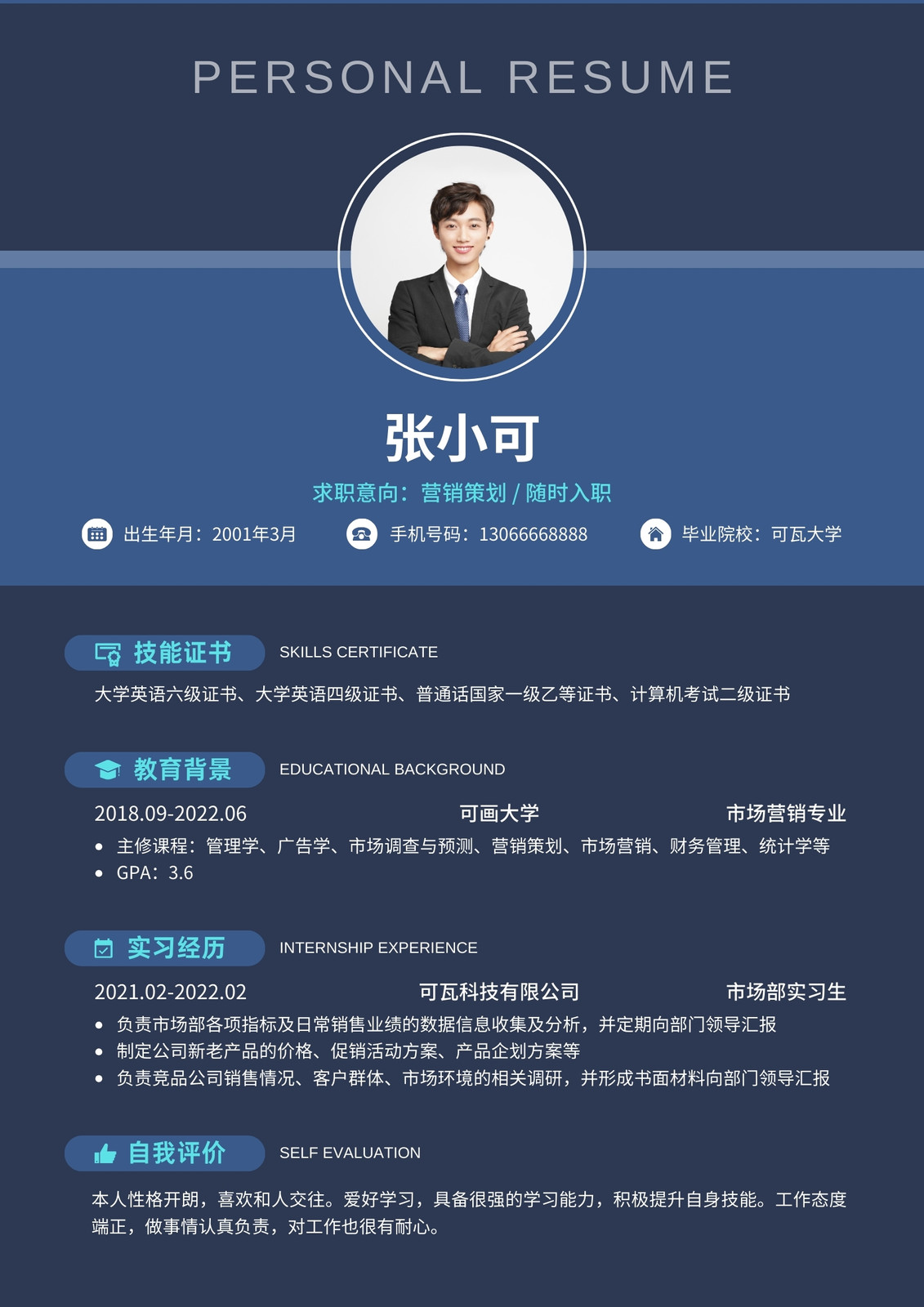 PERSONAL RESUME

张小可

求职意向：营销策划 / 随时入职

出生年月：2001年3月 手机号码：13066668888 毕业院校：可瓦大学

技能证书 SKILLS CERTIFICATE

大学英语六级证书、大学英语四级证书、普通话国家一级乙等证书、计算机考试二级证书

教育背景 EDUCATIONAL BACKGROUND

2018.09-2022.06 可画大学 市场营销专业

• 主修课程：管理学、广告学、市场调查与预测、营销策划、市场营销、财务管理、统计学等
• GPA：3.6

实习经历 INTERNSHIP EXPERIENCE

2021.02-2022.02 可瓦科技有限公司 市场部实习生

• 负责市场部各项指标及日常销售业绩的数据信息收集及分析，并定期向部门领导汇报
• 制定公司新老产品的价格、促销活动方案、产品企划方案等
• 负责竞品公司销售情况、客户群体、市场环境的相关调研，并形成书面材料向部门领导汇报

自我评价 SELF EVALUATION

本人性格开朗，喜欢和人交往。爱好学习，具备很强的学习能力，积极提升自身技能。工作态度端正，做事情认真负责，对工作也很有耐心。